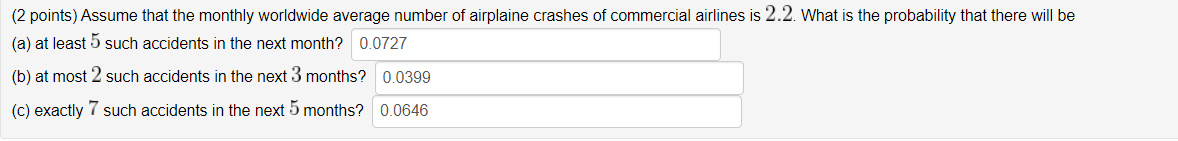 (2 points) Assume that the monthly worldwide average number of airplaine crashes of commercial airlines is $2.2$. What is the probability that there will be

(a) at least $5$ such accidents in the next month? 0.0727

(b) at most $2$ such accidents in the next $3$ months? 0.0399

(c) exactly $7$ such accidents in the next $5$ months? 0.0646